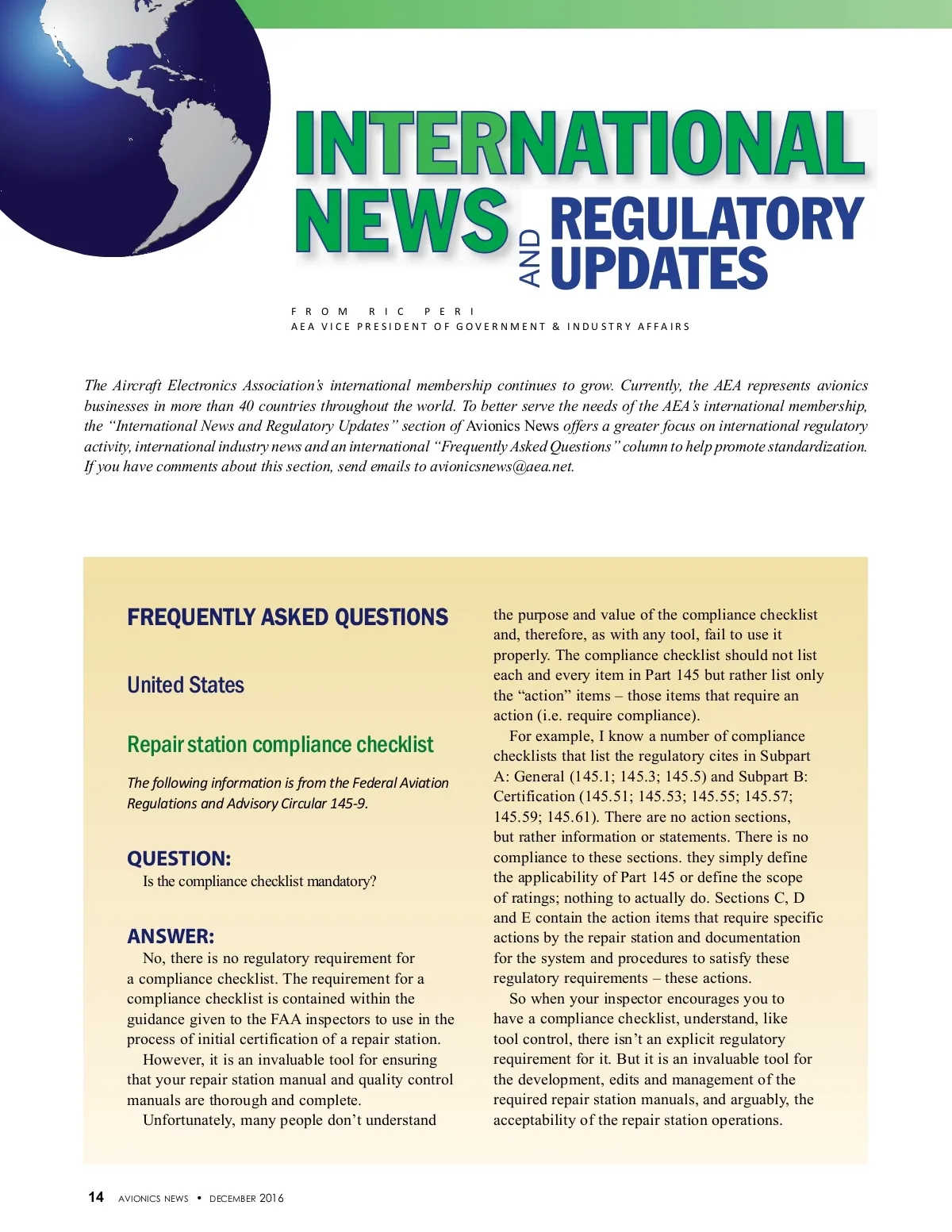 INTERNATIONAL NEWS AND REGULATORY UPDATES

FROM RIC PERI
AEA VICE PRESIDENT OF GOVERNMENT & INDUSTRY AFFAIRS

The Aircraft Electronics Association's international membership continues to grow. Currently, the AEA represents avionics businesses in more than 40 countries throughout the world. To better serve the needs of the AEA's international membership, the "International News and Regulatory Updates" section of Avionics News offers a greater focus on international regulatory activity, international industry news and an international "Frequently Asked Questions" column to help promote standardization. If you have comments about this section, send emails to avionicsnews@aea.net.

FREQUENTLY ASKED QUESTIONS

United States

Repair station compliance checklist

The following information is from the Federal Aviation Regulations and Advisory Circular 145-9.

QUESTION:
Is the compliance checklist mandatory?

ANSWER:
No, there is no regulatory requirement for a compliance checklist. The requirement for a compliance checklist is contained within the guidance given to the FAA inspectors to use in the process of initial certification of a repair station.

However, it is an invaluable tool for ensuring that your repair station manual and quality control manuals are thorough and complete.

Unfortunately, many people don't understand the purpose and value of the compliance checklist and, therefore, as with any tool, fail to use it properly. The compliance checklist should not list each and every item in Part 145 but rather list only the "action" items – those items that require an action (i.e. require compliance).

For example, I know a number of compliance checklists that list the regulatory cites in Subpart A: General (145.1; 145.3; 145.5) and Subpart B: Certification (145.51; 145.53; 145.55; 145.57; 145.59; 145.61). There are no action sections, but rather information or statements. There is no compliance to these sections. they simply define the applicability of Part 145 or define the scope of ratings; nothing to actually do. Sections C, D and E contain the action items that require specific actions by the repair station and documentation for the system and procedures to satisfy these regulatory requirements – these actions.

So when your inspector encourages you to have a compliance checklist, understand, like tool control, there isn't an explicit regulatory requirement for it. But it is an invaluable tool for the development, edits and management of the required repair station manuals, and arguably, the acceptability of the repair station operations.

14 AVIONICS NEWS • DECEMBER 2016